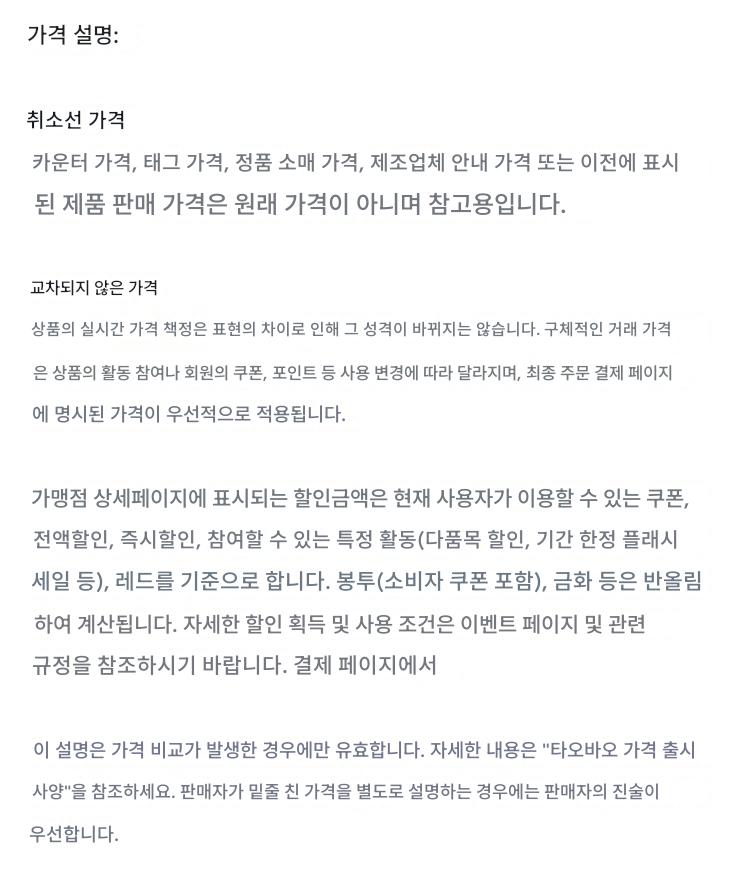 가격 설명:

취소선 가격

카운터 가격, 태그 가격, 정품 소매 가격, 제조업체 안내 가격 또는 이전에 표시된 제품 판매 가격은 원래 가격이 아니며 참고용입니다.

교차되지 않은 가격

상품의 실시간 가격 책정은 표현의 차이로 인해 그 성격이 바뀌지는 않습니다. 구체적인 거래 가격은 상품의 활동 참여나 회원의 쿠폰, 포인트 등 사용 변경에 따라 달라지며, 최종 주문 결제 페이지에 명시된 가격이 우선적으로 적용됩니다.

가맹점 상세페이지에 표시되는 할인금액은 현재 사용자가 이용할 수 있는 쿠폰, 전액할인, 즉시할인, 참여할 수 있는 특정 활동(다품목 할인, 기간 한정 플래시 세일 등), 레드를 기준으로 합니다. 봉투(소비자 쿠폰 포함), 금화 등은 반올림하여 계산됩니다. 자세한 할인 획득 및 사용 조건은 이벤트 페이지 및 관련 규정을 참조하시기 바랍니다. 결제 페이지에서

이 설명은 가격 비교가 발생한 경우에만 유효합니다. 자세한 내용은 "타오바오 가격 출시 사양"을 참조하세요. 판매자가 밑줄 친 가격을 별도로 설명하는 경우에는 판매자의 진술이 우선합니다.